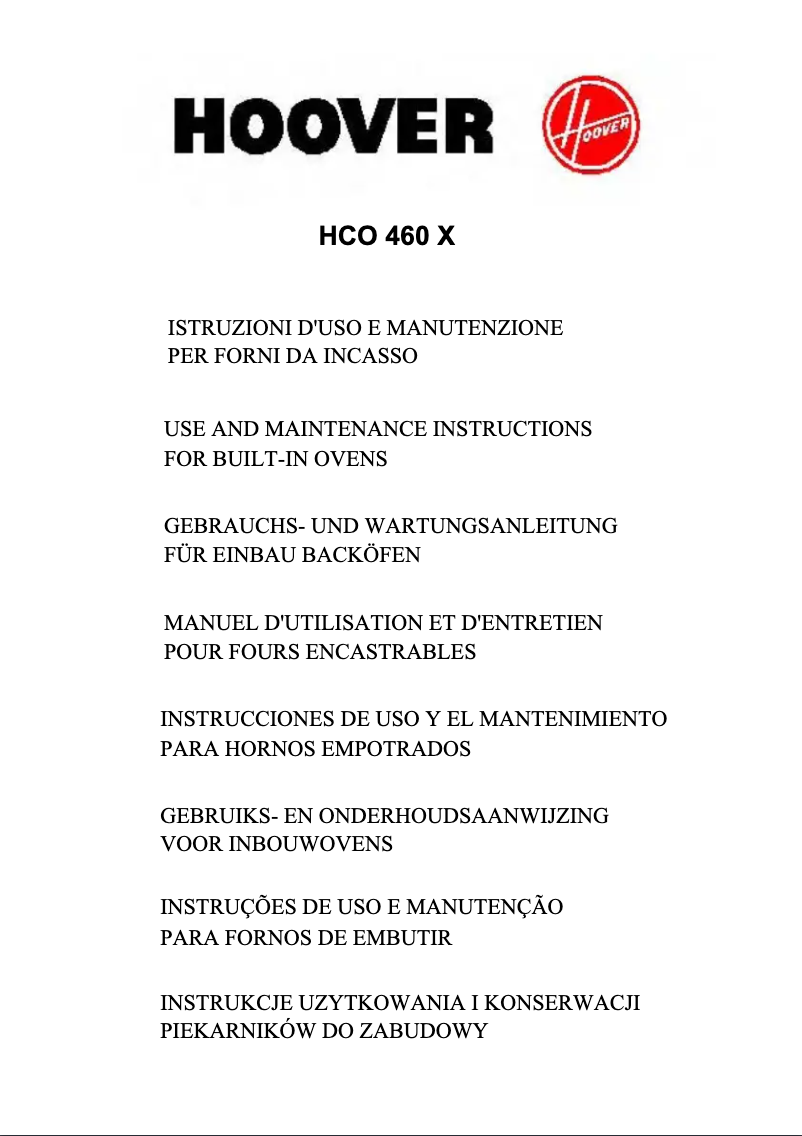 HOOVER

HOOVER

HCO 460 X

ISTRUZIONI D'USO E MANUTENZIONE
PER FORNI DA INCASSO

USE AND MAINTENANCE INSTRUCTIONS
FOR BUILT-IN OVENS

GEBRAUCHS- UND WARTUNGSANLEITUNG
FÜR EINBAU BACKÖFEN

MANUEL D'UTILISATION ET D'ENTRETIEN
POUR FOURS ENCASTRABLES

INSTRUCCIONES DE USO Y EL MANTENIMIENTO
PARA HORNOS EMPOTRADOS

GEBRUIKS- EN ONDERHOUDSAANWIJZING
VOOR INBOUWOVENS

INSTRUÇÕES DE USO E MANUTENÇÃO
PARA FORNOS DE EMBUTIR

INSTRUKCJE UZYTKOWANIA I KONSERWACJI
PIEKARNIKÓW DO ZABUDOWY